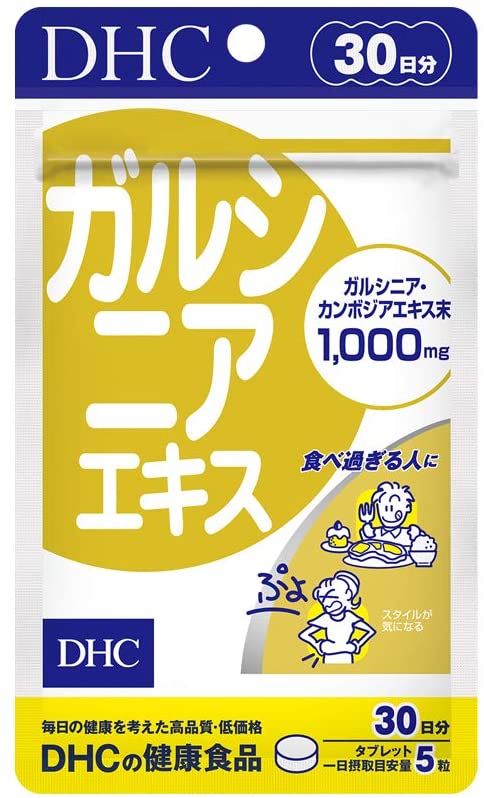 DHC

30日分

ガルシニアエキス

ガルシニア・カンボジアエキス末
1,000mg

食べ過ぎる人に

ぷよ

スタイルが気になる

DHC

毎日の健康を考えた高品質・低価格
DHCの健康食品

30日分
タブレット
一日摂取目安量 5粒